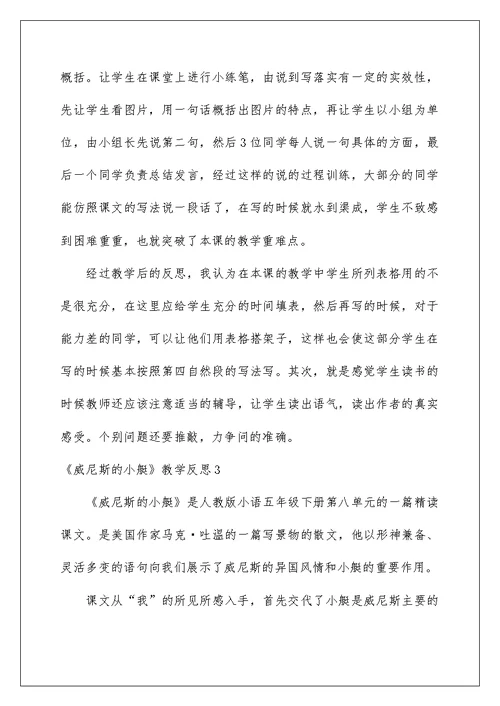 概括。让学生在课堂上进行小练笔，由说到写落实有一定的实效性，先让学生看图片，用一句话概括出图片的特点，再让学生以小组为单位，由小组长先说第二句，然后3位同学每人说一句具体的方面，最后一个同学负责总结发言，经过这样的说的过程训练，大部分的同学能仿照课文的写法说一段话了，在写的时候就水到渠成，学生不致感到困难重重，也就突破了本课的教学重难点。

经过教学后的反思，我认为在本课的教学中学生所列表格用的不是很充分，在这里应给学生充分的时间填表，然后再写的时候，对于能力差的同学，可以让他们用表格搭架子，这样也会使这部分学生在写的时候基本按照第四自然段的写法写。其次，就是感觉学生读书的时候教师还应该注意适当的辅导，让学生读出语气，读出作者的真实感受。个别问题还要推敲，力争问的准确。

《威尼斯的小艇》教学反思3

《威尼斯的小艇》是人教版小语五年级下册第八单元的一篇精读课文。是美国作家马克·吐温的一篇写景物的散文，他以形神兼备、灵活多变的语句向我们展示了威尼斯的异国风情和小艇的重要作用。

课文从“我”的所见所感入手，首先交代了小艇是威尼斯主要的